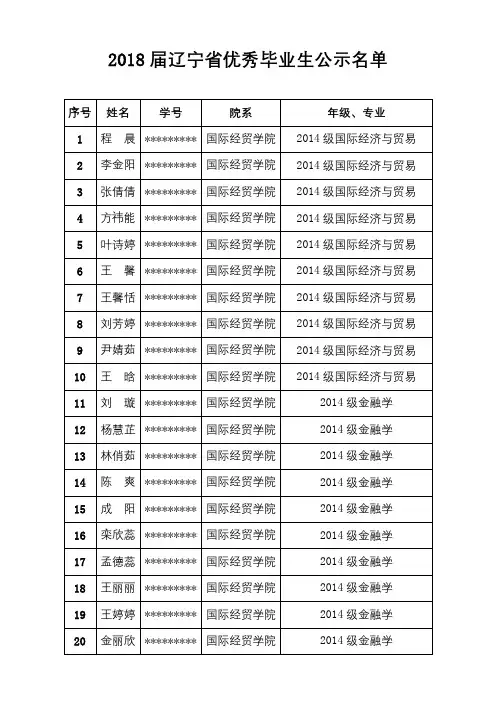 2018 届辽宁省优秀毕业生公示名单

| 序号 | 姓名 | 学号 | 院系 | 年级、专业 |
|---|---|---|---|---|
| 1 | 程 晨 | ********* | 国际经贸学院 | 2014 级国际经济与贸易 |
| 2 | 李金阳 | ********* | 国际经贸学院 | 2014 级国际经济与贸易 |
| 3 | 张倩倩 | ********* | 国际经贸学院 | 2014 级国际经济与贸易 |
| 4 | 方祎能 | ********* | 国际经贸学院 | 2014 级国际经济与贸易 |
| 5 | 叶诗婷 | ********* | 国际经贸学院 | 2014 级国际经济与贸易 |
| 6 | 王 馨 | ********* | 国际经贸学院 | 2014 级国际经济与贸易 |
| 7 | 王馨恬 | ********* | 国际经贸学院 | 2014 级国际经济与贸易 |
| 8 | 刘芳婷 | ********* | 国际经贸学院 | 2014 级国际经济与贸易 |
| 9 | 尹婧茹 | ********* | 国际经贸学院 | 2014 级国际经济与贸易 |
| 10 | 王 晗 | ********* | 国际经贸学院 | 2014 级国际经济与贸易 |
| 11 | 刘 璇 | ********* | 国际经贸学院 | 2014 级金融学 |
| 12 | 杨慧芷 | ********* | 国际经贸学院 | 2014 级金融学 |
| 13 | 林俏茹 | ********* | 国际经贸学院 | 2014 级金融学 |
| 14 | 陈 爽 | ********* | 国际经贸学院 | 2014 级金融学 |
| 15 | 成 阳 | ********* | 国际经贸学院 | 2014 级金融学 |
| 16 | 栾欣蕊 | ********* | 国际经贸学院 | 2014 级金融学 |
| 17 | 孟德蕊 | ********* | 国际经贸学院 | 2014 级金融学 |
| 18 | 王丽丽 | ********* | 国际经贸学院 | 2014 级金融学 |
| 19 | 王婷婷 | ********* | 国际经贸学院 | 2014 级金融学 |
| 20 | 金丽欣 | ********* | 国际经贸学院 | 2014 级金融学 |